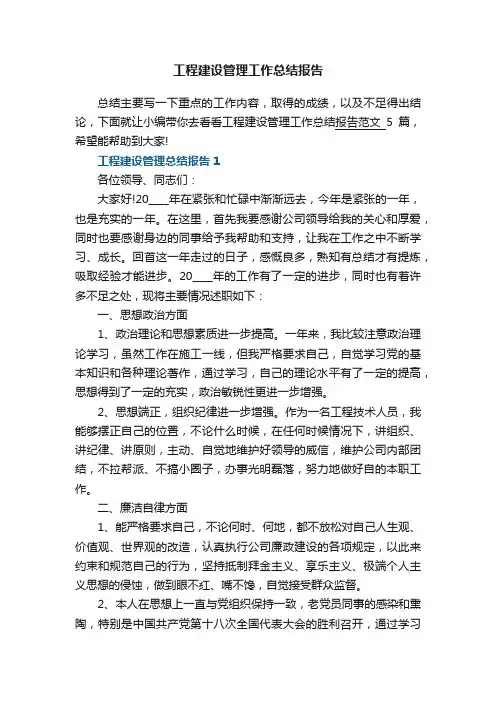 工程建设管理工作总结报告

总结主要写一下重点的工作内容，取得的成绩，以及不足得出结论，下面就让小编带你去看看工程建设管理工作总结报告范文 5 篇，希望能帮助到大家!

工程建设管理总结报告 1

各位领导、同志们：

大家好!20____年在紧张和忙碌中渐渐远去，今年是紧张的一年，也是充实的一年。在这里，首先我要感谢公司领导给我的关心和厚爱，同时也要感谢身边的同事给予我帮助和支持，让我在工作之中不断学习、成长。回首这一年走过的日子，感慨良多，熟知有总结才有提炼，吸取经验才能进步。20____年的工作有了一定的进步，同时也有着许多不足之处，现将主要情况述职如下：

一、思想政治方面

1、政治理论和思想素质进一步提高。一年来，我比较注意政治理论学习，虽然工作在施工一线，但我严格要求自己，自觉学习党的基本知识和各种理论著作，通过学习，自己的理论水平有了一定的提高，思想得到了一定的充实，政治敏锐性更进一步增强。

2、思想端正，组织纪律进一步增强。作为一名工程技术人员，我能够摆正自己的位置，不论什么时候，在任何时候情况下，讲组织、讲纪律、讲原则，主动、自觉地维护好领导的威信，维护公司内部团结，不拉帮派、不搞小圈子，办事光明磊落，努力地做好自的本职工作。

二、廉洁自律方面

1、能严格要求自己，不论何时、何地，都不放松对自己人生观、价值观、世界观的改造，认真执行公司廉政建设的各项规定，以此来约束和规范自己的行为，坚持抵制拜金主义、享乐主义、极端个人主义思想的侵蚀，做到眼不红、嘴不馋，自觉接受群众监督。

2、本人在思想上一直与党组织保持一致，老党员同事的感染和熏陶，特别是中国共产党第十八次全国代表大会的胜利召开，通过学习